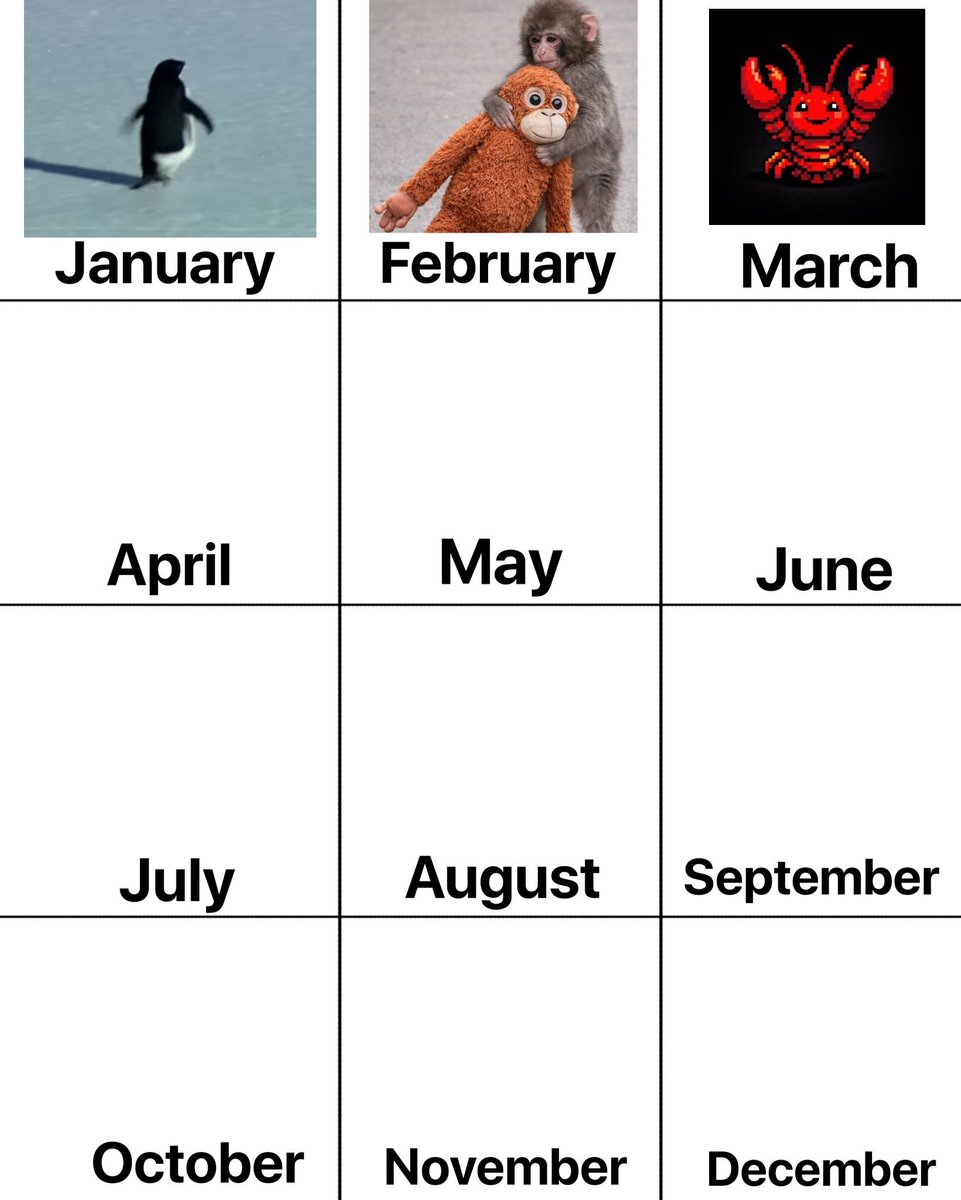 | January | February | March |
|---|---|---|
| April | May | June |
| July | August | September |
| October | November | December |